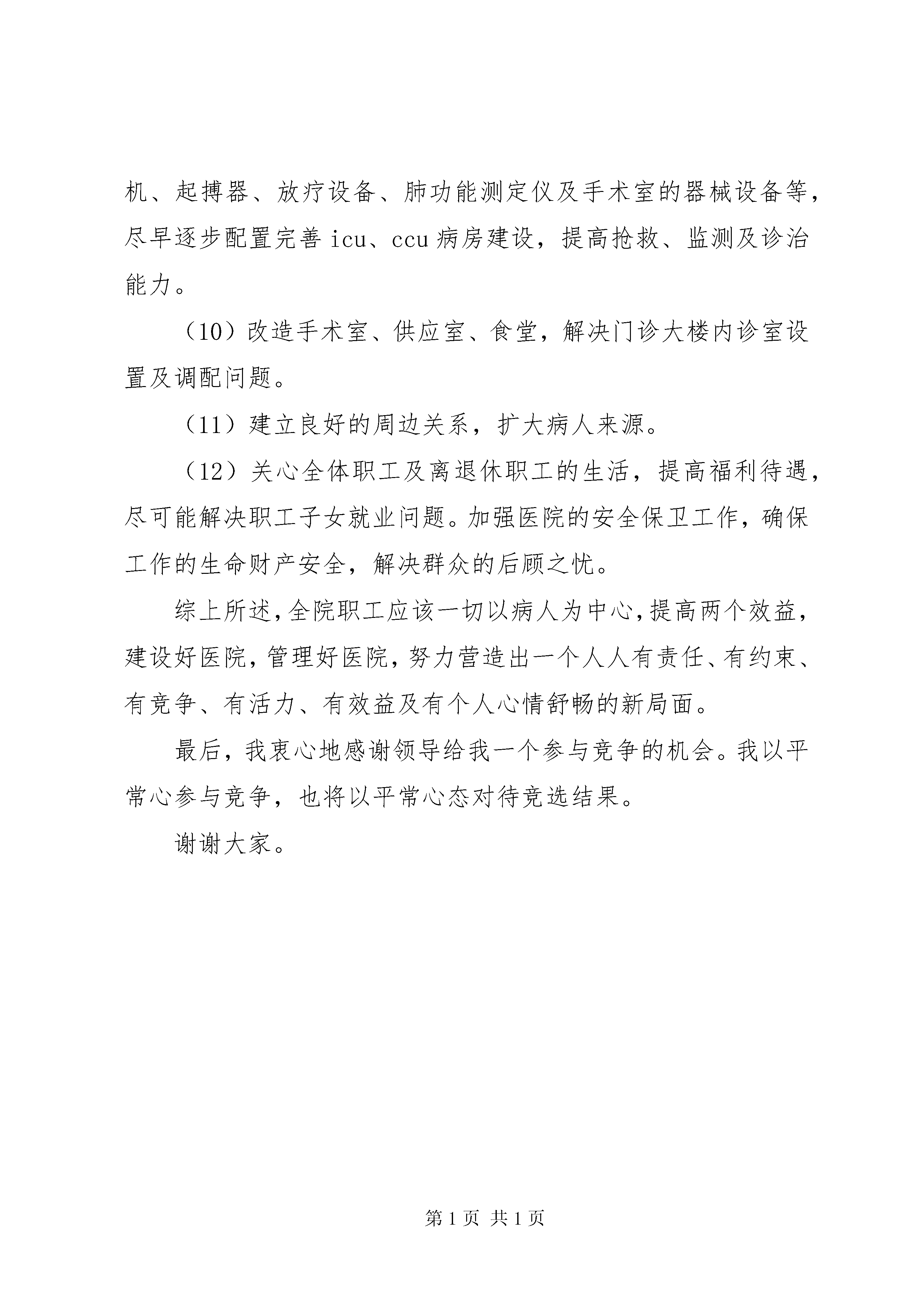 机、起搏器、放疗设备、肺功能测定仪及手术室的器械设备等，尽早逐步配置完善 icu、ccu 病房建设，提高抢救、监测及诊治能力。

（10）改造手术室、供应室、食堂，解决门诊大楼内诊室设置及调配问题。

（11）建立良好的周边关系，扩大病人来源。

（12）关心全体职工及离退休职工的生活，提高福利待遇，尽可能解决职工子女就业问题。加强医院的安全保卫工作，确保工作的生命财产安全，解决群众的后顾之忧。

综上所述，全院职工应该一切以病人为中心，提高两个效益，建设好医院，管理好医院，努力营造出一个人人有责任、有约束、有竞争、有活力、有效益及有个人心情舒畅的新局面。

最后，我衷心地感谢领导给我一个参与竞争的机会。我以平常心参与竞争，也将以平常心态对待竞选结果。

谢谢大家。

第 1 页 共 1 页